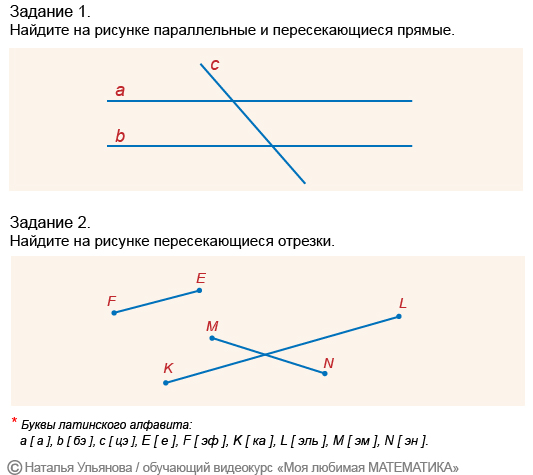 Задание 1.
Найдите на рисунке параллельные и пересекающиеся прямые.

c
a
b

Задание 2.
Найдите на рисунке пересекающиеся отрезки.

E
F
L
M
N
K

* Буквы латинского алфавита:
a [ а ], b [ бэ ], c [ цэ ], E [ е ], F [ эф ], K [ ка ], L [ эль ], M [ эм ], N [ эн ].

© Наталья Ульянова / обучающий видеокурс «Моя любимая МАТЕМАТИКА»